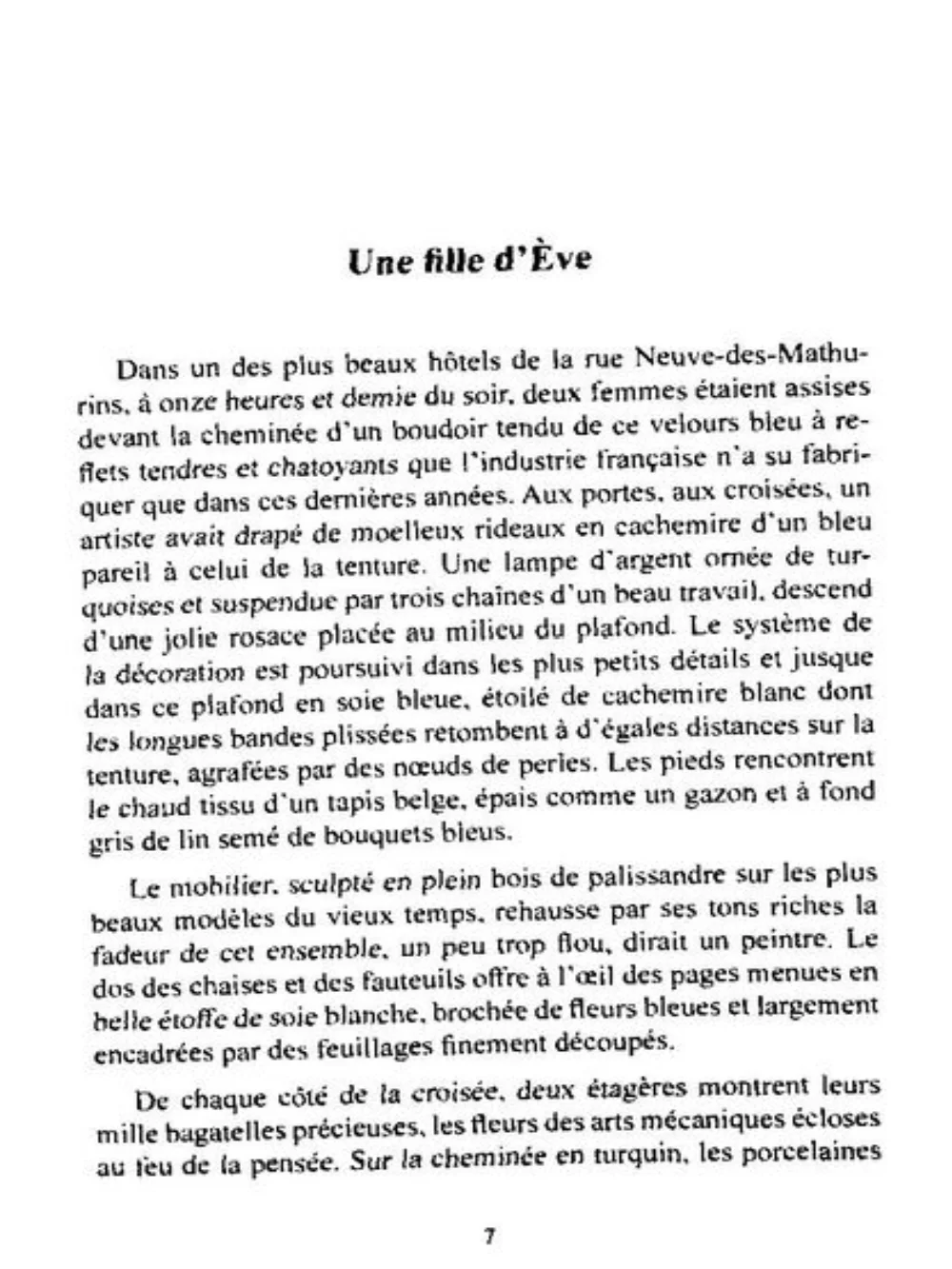 Une fille d'Ève

Dans un des plus beaux hôtels de la rue Neuve-des-Mathurins, à onze heures et demie du soir, deux femmes étaient assises devant la cheminée d'un boudoir tendu de ce velours bleu à reflets tendres et chatoyants que l'industrie française n'a su fabriquer que dans ces dernières années. Aux portes, aux croisées, un artiste avait drapé de moelleux rideaux en cachemire d'un bleu pareil à celui de la tenture. Une lampe d'argent ornée de turquoises et suspendue par trois chaînes d'un beau travail, descend d'une jolie rosace placée au milieu du plafond. Le système de la décoration est poursuivi dans les plus petits détails et jusque dans ce plafond en soie bleue, étoilé de cachemire blanc dont les longues bandes plissées retombent à d'égales distances sur la tenture, agrafées par des nœuds de perles. Les pieds rencontrent le chaud tissu d'un tapis belge, épais comme un gazon et à fond gris de lin semé de bouquets bleus.

Le mobilier, sculpté en plein bois de palissandre sur les plus beaux modèles du vieux temps, rehausse par ses tons riches la fadeur de cet ensemble, un peu trop flou, dirait un peintre. Le dos des chaises et des fauteuils offre à l'œil des pages menues en belle étoffe de soie blanche, brochée de fleurs bleues et largement encadrées par des feuillages finement découpés.

De chaque côté de la croisée, deux étagères montrent leurs mille bagatelles précieuses, les fleurs des arts mécaniques écloses au feu de la pensée. Sur la cheminée en turquin, les porcelaines

7